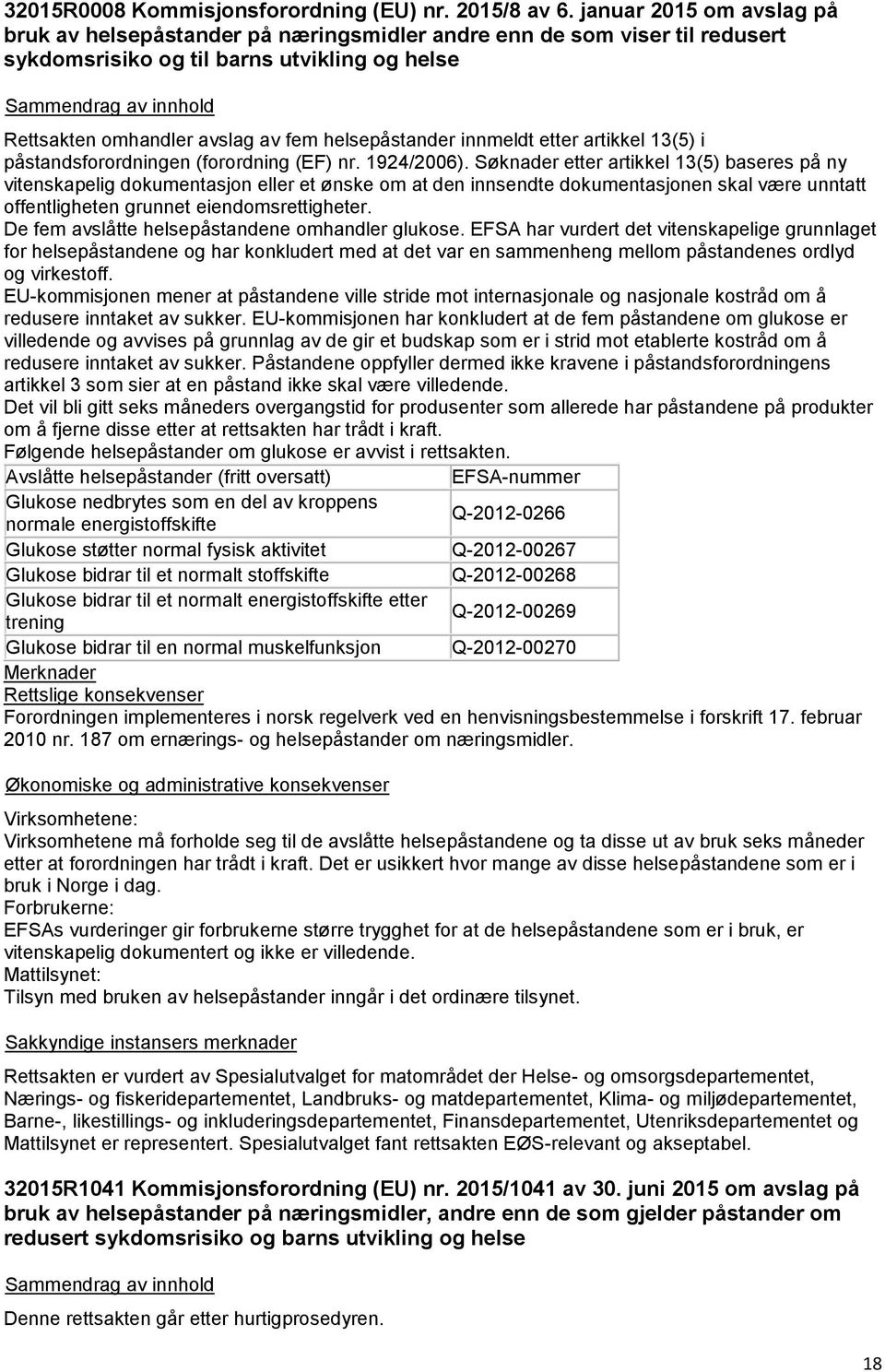 32015R0008 Kommisjonsforordning (EU) nr. 2015/8 av 6. januar 2015 om avslag på bruk av helsepåstander på næringsmidler andre enn de som viser til redusert sykdomsrisiko og til barns utvikling og helse

Sammendrag av innhold

Rettsakten omhandler avslag av fem helsepåstander innmeldt etter artikkel 13(5) i påstandsforordningen (forordning (EF) nr. 1924/2006). Søknader etter artikkel 13(5) baseres på ny vitenskapelig dokumentasjon eller et ønske om at den innsendte dokumentasjonen skal være unntatt offentligheten grunnet eiendomsrettigheter.

De fem avslåtte helsepåstandene omhandler glukose. EFSA har vurdert det vitenskapelige grunnlaget for helsepåstandene og har konkludert med at det var en sammenheng mellom påstandenes ordlyd og virkestoff.

EU-kommisjonen mener at påstandene ville stride mot internasjonale og nasjonale kostråd om å redusere inntaket av sukker. EU-kommisjonen har konkludert at de fem påstandene om glukose er villedende og avvises på grunnlag av de gir et budskap som er i strid mot etablerte kostråd om å redusere inntaket av sukker. Påstandene oppfyller dermed ikke kravene i påstandsforordningens artikkel 3 som sier at en påstand ikke skal være villedende.

Det vil bli gitt seks måneders overgangstid for produsenter som allerede har påstandene på produkter om å fjerne disse etter at rettsakten har trådt i kraft.

Følgende helsepåstander om glukose er avvist i rettsakten.

| Avslåtte helsepåstander (fritt oversatt) | EFSA-nummer |
|---|---|
| Glukose nedbrytes som en del av kroppens normale energistoffskifte | Q-2012-0266 |
| Glukose støtter normal fysisk aktivitet | Q-2012-00267 |
| Glukose bidrar til et normalt stoffskifte | Q-2012-00268 |
| Glukose bidrar til et normalt energistoffskifte etter trening | Q-2012-00269 |
| Glukose bidrar til en normal muskelfunksjon | Q-2012-00270 |

Merknader

Rettslige konsekvenser

Forordningen implementeres i norsk regelverk ved en henvisningsbestemmelse i forskrift 17. februar 2010 nr. 187 om ernærings- og helsepåstander om næringsmidler.

Økonomiske og administrative konsekvenser

Virksomhetene:

Virksomhetene må forholde seg til de avslåtte helsepåstandene og ta disse ut av bruk seks måneder etter at forordningen har trådt i kraft. Det er usikkert hvor mange av disse helsepåstandene som er i bruk i Norge i dag.

Forbrukerne:

EFSAs vurderinger gir forbrukerne større trygghet for at de helsepåstandene som er i bruk, er vitenskapelig dokumentert og ikke er villedende.

Mattilsynet:

Tilsyn med bruken av helsepåstander inngår i det ordinære tilsynet.

Sakkyndige instansers merknader

Rettsakten er vurdert av Spesialutvalget for matområdet der Helse- og omsorgsdepartementet, Nærings- og fiskeridepartementet, Landbruks- og matdepartementet, Klima- og miljødepartementet, Barne-, likestillings- og inkluderingsdepartementet, Finansdepartementet, Utenriksdepartementet og Mattilsynet er representert. Spesialutvalget fant rettsakten EØS-relevant og akseptabel.

32015R1041 Kommisjonsforordning (EU) nr. 2015/1041 av 30. juni 2015 om avslag på bruk av helsepåstander på næringsmidler, andre enn de som gjelder påstander om redusert sykdomsrisiko og barns utvikling og helse

Sammendrag av innhold

Denne rettsakten går etter hurtigprosedyren.

18